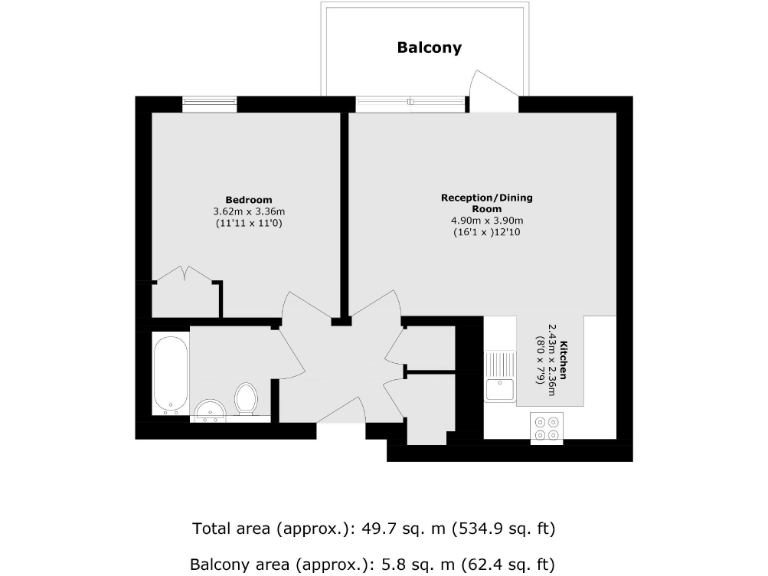 Balcony

Bedroom
3.62m x 3.36m
(11'11 x 11'0)

Reception/Dining Room
4.90m x 3.90m
(16'1 x )12'10

Kitchen
2.43m x 2.36m
(8'0 x 7'9)

Total area (approx.): 49.7 sq. m (534.9 sq. ft)

Balcony area (approx.): 5.8 sq. m (62.4 sq. ft)